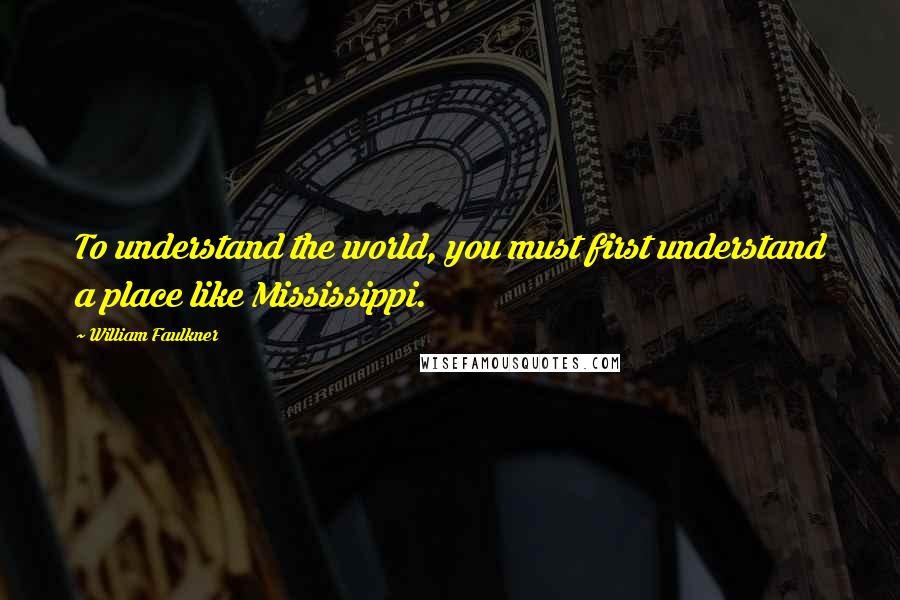 To understand the world, you must first understand a place like Mississippi.

~ William Faulkner

WISEFAMOUSQUOTES.COM